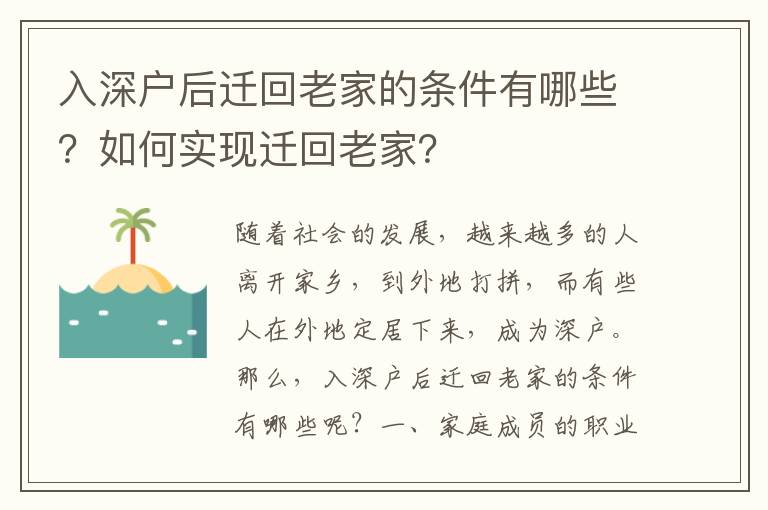 入深户后迁回老家的条件有哪些？如何实现迁回老家?

随着社会的发展，越来越多的人离开家乡，到外地打拼，而有些人在外地定居下来，成为深户。那么，入深户后迁回老家的条件有哪些呢？一、家庭成员的职业